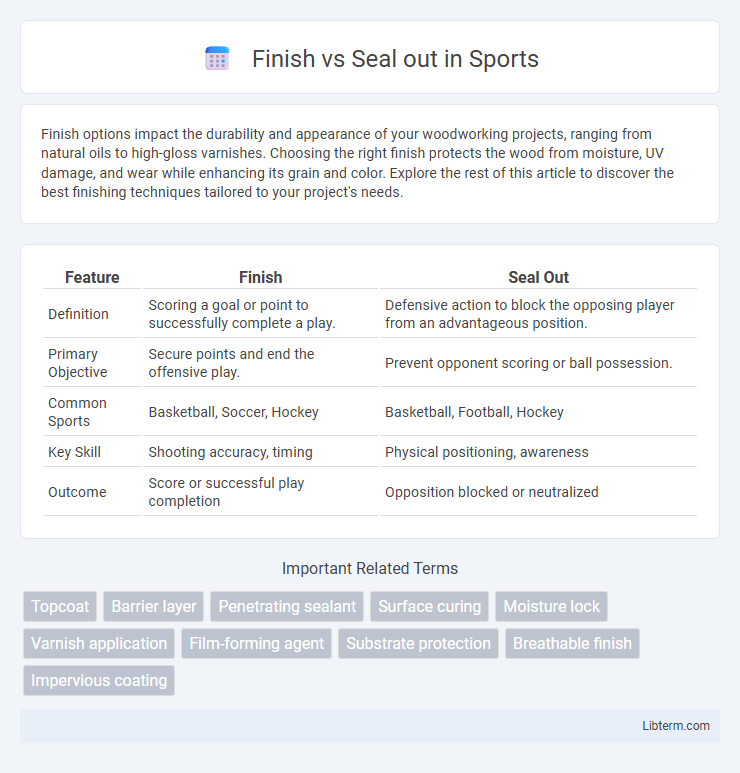 Finish vs Seal out in Sports

Finish options impact the durability and appearance of your woodworking projects, ranging from natural oils to high-gloss varnishes. Choosing the right finish protects the wood from moisture, UV damage, and wear while enhancing its grain and color. Explore the rest of this article to discover the best finishing techniques tailored to your project's needs.

| Feature | Finish | Seal Out |
|---|---|---|
| Definition | Scoring a goal or point to successfully complete a play. | Defensive action to block the opposing player from an advantageous position. |
| Primary Objective | Secure points and end the offensive play. | Prevent opponent scoring or ball possession. |
| Common Sports | Basketball, Soccer, Hockey | Basketball, Football, Hockey |
| Key Skill | Shooting accuracy, timing | Physical positioning, awareness |
| Outcome | Score or successful play completion | Opposition blocked or neutralized |

Important Related Terms

Topcoat
Barrier layer
Penetrating sealant
Surface curing
Moisture lock
Varnish application
Film-forming agent
Substrate protection
Breathable finish
Impervious coating

Libterm.com